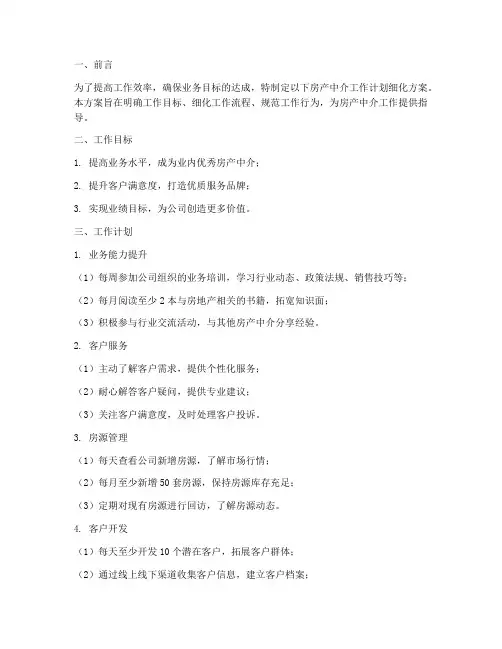 一、前言

为了提高工作效率，确保业务目标的达成，特制定以下房产中介工作计划细化方案。本方案旨在明确工作目标、细化工作流程、规范工作行为，为房产中介工作提供指导。

二、工作目标

1. 提高业务水平，成为业内优秀房产中介；

2. 提升客户满意度，打造优质服务品牌；

3. 实现业绩目标，为公司创造更多价值。

三、工作计划

1. 业务能力提升

（1）每周参加公司组织的业务培训，学习行业动态、政策法规、销售技巧等；

（2）每月阅读至少 2 本与房地产相关的书籍，拓宽知识面；

（3）积极参与行业交流活动，与其他房产中介分享经验。

2. 客户服务

（1）主动了解客户需求，提供个性化服务；

（2）耐心解答客户疑问，提供专业建议；

（3）关注客户满意度，及时处理客户投诉。

3. 房源管理

（1）每天查看公司新增房源，了解市场行情；

（2）每月至少新增 50 套房源，保持房源库存充足；

（3）定期对现有房源进行回访，了解房源动态。

4. 客户开发

（1）每天至少开发 10 个潜在客户，拓展客户群体；

（2）通过线上线下渠道收集客户信息，建立客户档案；